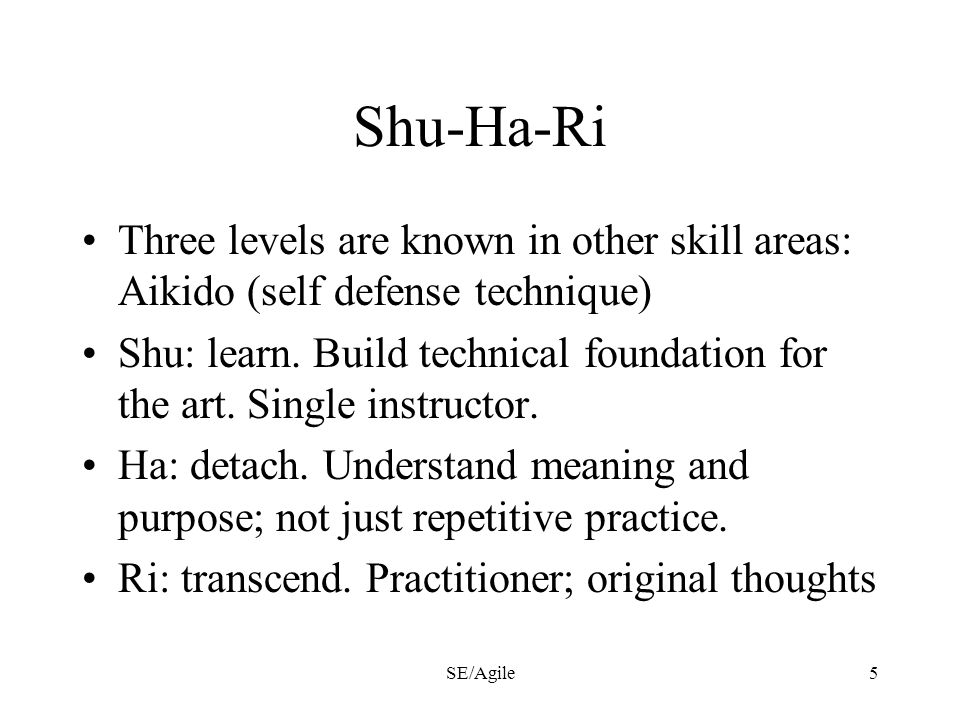 Shu-Ha-Ri

• Three levels are known in other skill areas: Aikido (self defense technique)
• Shu: learn. Build technical foundation for the art. Single instructor.
• Ha: detach. Understand meaning and purpose; not just repetitive practice.
• Ri: transcend. Practitioner; original thoughts

SE/Agile

5